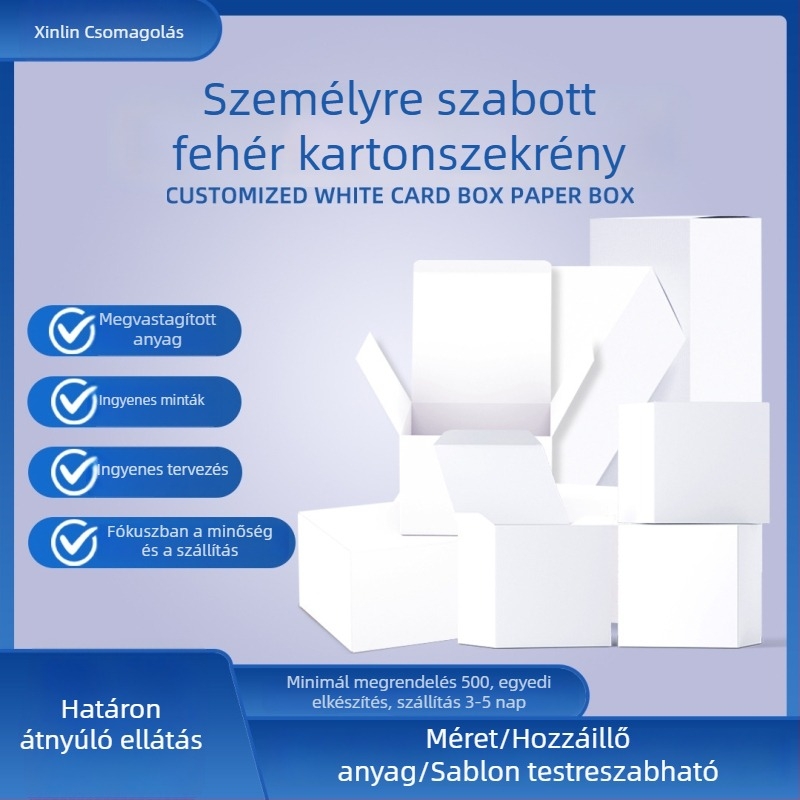 Xinlin Csomagolás

Személyre szabott fehér kartonszekrény

CUSTOMIZED WHITE CARD BOX PAPER BOX

Megvastagított anyag

Ingyenes minták

Ingyenes tervezés

Fókuszban a minőség és a szállítás

Minimál megrendelés 500, egyedi elkészítés, szállítás 3-5 nap

Határon átnyúló ellátás

Méret/Hozzáillő anyag/Sablon testreszabható